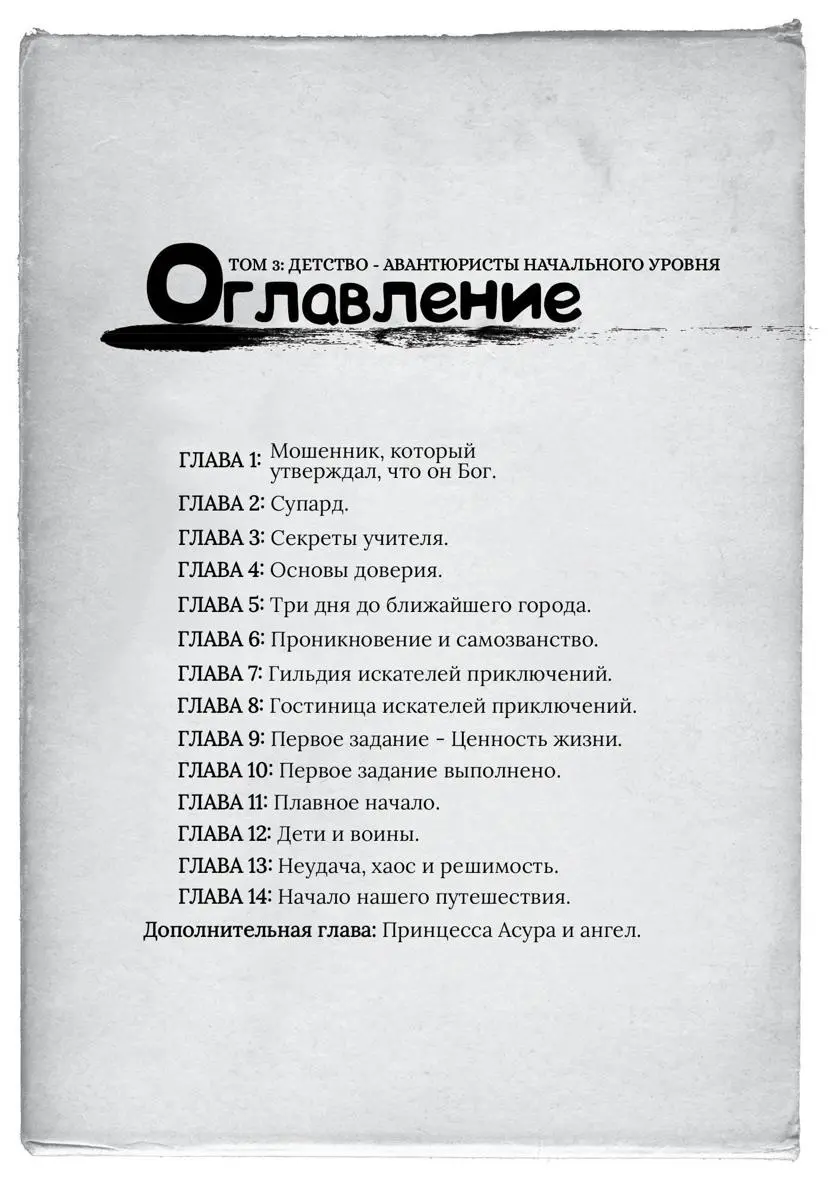 ТОМ 3: ДЕТСТВО - АВАНТЮРИСТЫ НАЧАЛЬНОГО УРОВНЯ
Оглавление

ГЛАВА 1: Мошенник, который утверждал, что он Бог.
ГЛАВА 2: Супард.
ГЛАВА 3: Секреты учителя.
ГЛАВА 4: Основы доверия.
ГЛАВА 5: Три дня до ближайшего города.
ГЛАВА 6: Проникновение и самозванство.
ГЛАВА 7: Гильдия искателей приключений.
ГЛАВА 8: Гостиница искателей приключений.
ГЛАВА 9: Первое задание - Ценность жизни.
ГЛАВА 10: Первое задание выполнено.
ГЛАВА 11: Плавное начало.
ГЛАВА 12: Дети и воины.
ГЛАВА 13: Неудача, хаос и решимость.
ГЛАВА 14: Начало нашего путешествия.
Дополнительная глава: Принцесса Асура и ангел.